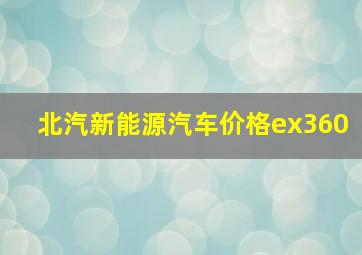 北汽新能源汽车价格ex360